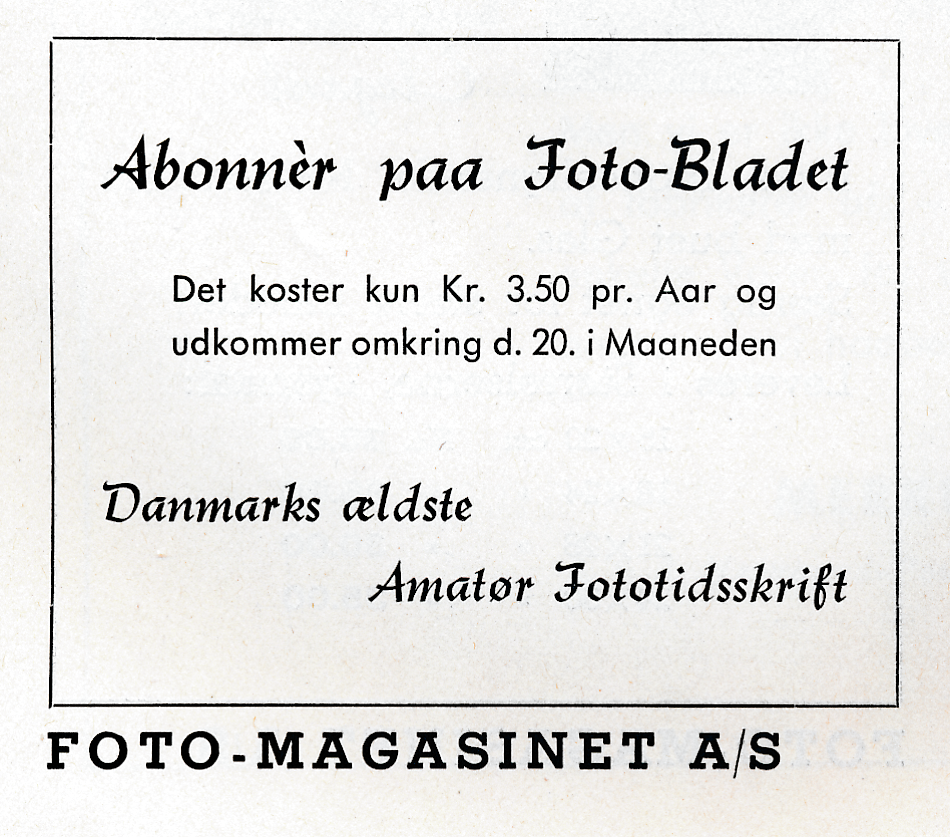 Abonnèr paa Foto-Bladet

Det koster kun Kr. 3.50 pr. Aar og udkommer omkring d. 20. i Maaneden

Danmarks ældste

Amatør Fototidsskrift

FOTO-MAGASINET A/S